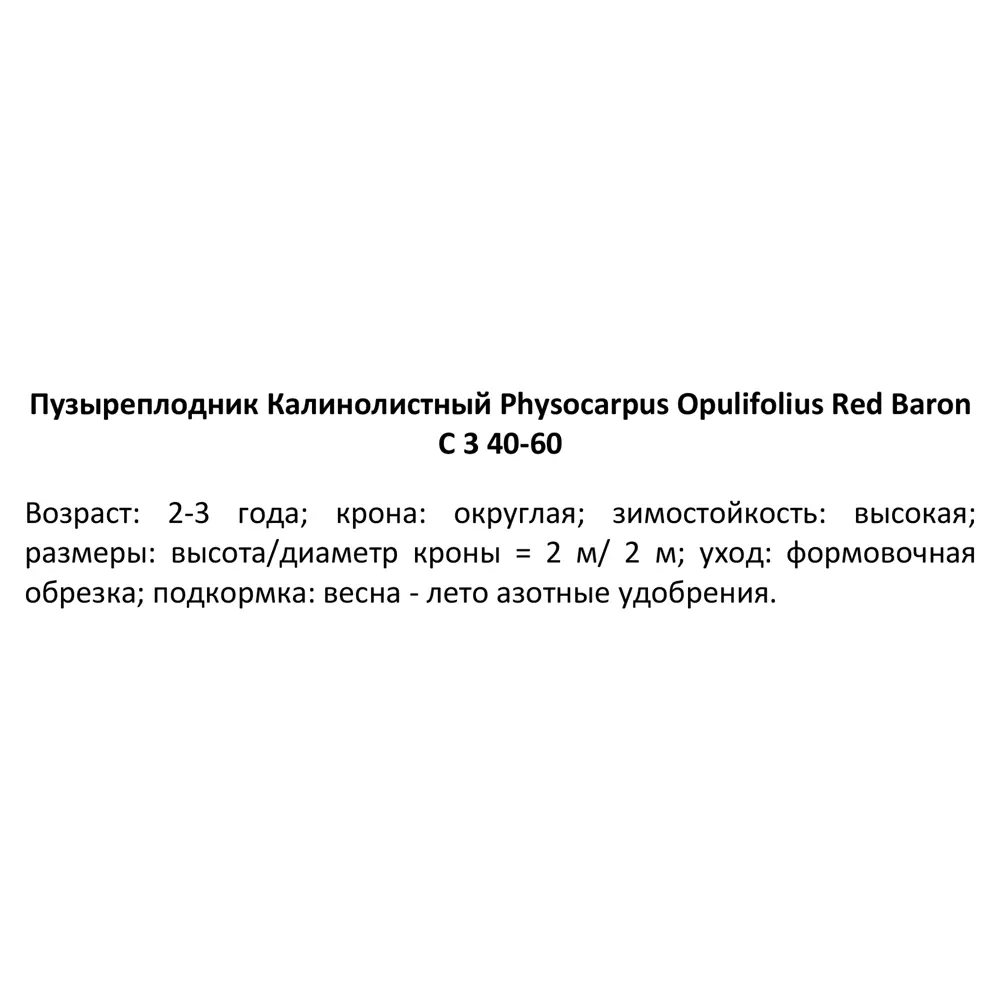 Пузыреплодник Калинолистный Physocarpus Opulifolius Red Baron C 3 40-60

Возраст: 2-3 года; крона: округлая; зимостойкость: высокая; размеры: высота/диаметр кроны = 2 м/ 2 м; уход: формовочная обрезка; подкормка: весна - лето азотные удобрения.